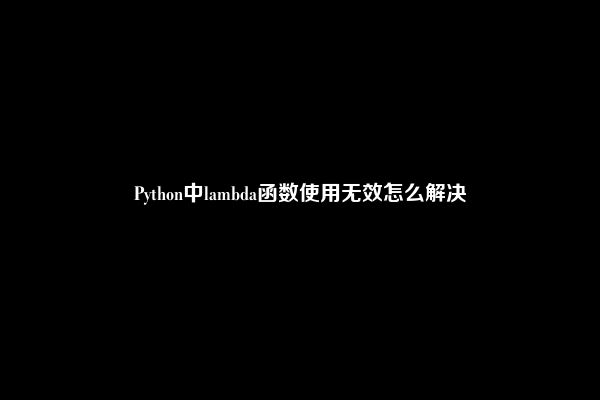 Python中lambda函数使用无效怎么解决